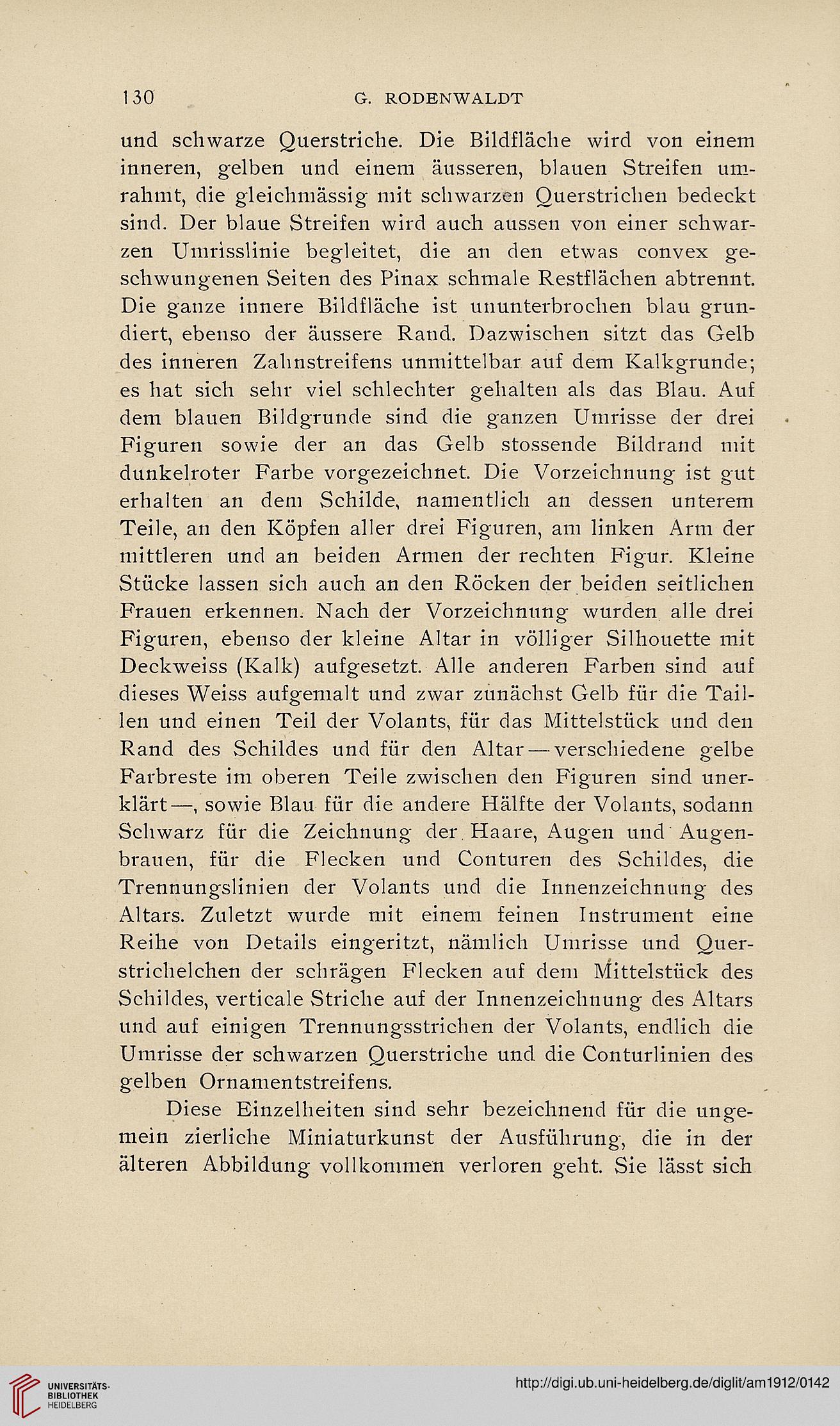 130 G. RODENWALDT

und schwarze Querstriche. Die Bildfläche wird von einem inneren, gelben und einem äusseren, blauen Streifen umrahmt, die gleichmässig mit schwarzen Querstrichen bedeckt sind. Der blaue Streifen wird auch aussen von einer schwarzen Umrisslinie begleitet, die an den etwas convex geschwungenen Seiten des Pinax schmale Restflächen abtrennt. Die ganze innere Bildfläche ist ununterbrochen blau grundiert, ebenso der äussere Rand. Dazwischen sitzt das Gelb des inneren Zahnstreifens unmittelbar auf dem Kalkgrunde; es hat sich sehr viel schlechter gehalten als das Blau. Auf dem blauen Bildgrunde sind die ganzen Umrisse der drei Figuren sowie der an das Gelb stossende Bildrand mit dunkelroter Farbe vorgezeichnet. Die Vorzeichnung ist gut erhalten an dem Schilde, namentlich an dessen unterem Teile, an den Köpfen aller drei Figuren, am linken Arm der mittleren und an beiden Armen der rechten Figur. Kleine Stücke lassen sich auch an den Röcken der beiden seitlichen Frauen erkennen. Nach der Vorzeichnung wurden alle drei Figuren, ebenso der kleine Altar in völliger Silhouette mit Deckweiss (Kalk) aufgesetzt. Alle anderen Farben sind auf dieses Weiss aufgemalt und zwar zunächst Gelb für die Taillen und einen Teil der Volants, für das Mittelstück und den Rand des Schildes und für den Altar — verschiedene gelbe Farbreste im oberen Teile zwischen den Figuren sind unerklärt —, sowie Blau für die andere Hälfte der Volants, sodann Schwarz für die Zeichnung der Haare, Augen und Augenbrauen, für die Flecken und Conturen des Schildes, die Trennungslinien der Volants und die Innenzeichnung des Altars. Zuletzt wurde mit einem feinen Instrument eine Reihe von Details eingeritzt, nämlich Umrisse und Querstrichelchen der schrägen Flecken auf dem Mittelstück des Schildes, verticale Striche auf der Innenzeichnung des Altars und auf einigen Trennungsstrichen der Volants, endlich die Umrisse der schwarzen Querstriche und die Conturlinien des gelben Ornamentstreifens.

Diese Einzelheiten sind sehr bezeichnend für die ungemein zierliche Miniaturkunst der Ausführung, die in der älteren Abbildung vollkommen verloren geht. Sie lässt sich

UNIVERSITÄTS-BIBLIOTHEK HEIDELBERG

http://digi.ub.uni-heidelberg.de/diglit/am1912/0142